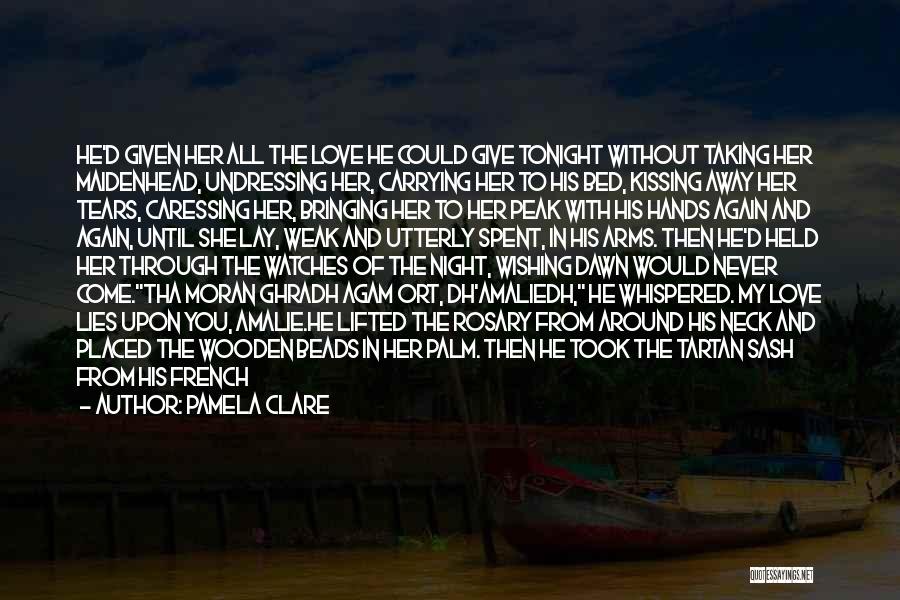 HE'D GIVEN HER ALL THE LOVE HE COULD GIVE TONIGHT WITHOUT TAKING HER MAIDENHEAD, UNDRESSING HER, CARRYING HER TO HIS BED, KISSING AWAY HER TEARS, CARESSING HER, BRINGING HER TO HER PEAK WITH HIS HANDS AGAIN AND AGAIN, UNTIL SHE LAY, WEAK AND UTTERLY SPENT, IN HIS ARMS. THEN HE'D HELD HER THROUGH THE WATCHES OF THE NIGHT, WISHING DAWN WOULD NEVER COME."THA MORAN GHRADH AGAM ORT, DH'AMALIEDH," HE WHISPERED. MY LOVE LIES UPON YOU, AMALIE.HE LIFTED THE ROSARY FROM AROUND HIS NECK AND PLACED THE WOODEN BEADS IN HER PALM. THEN HE TOOK THE TARTAN SASH FROM HIS FRENCH

- AUTHOR: PAMELA CLARE

QUOTESSAYINGS.NET